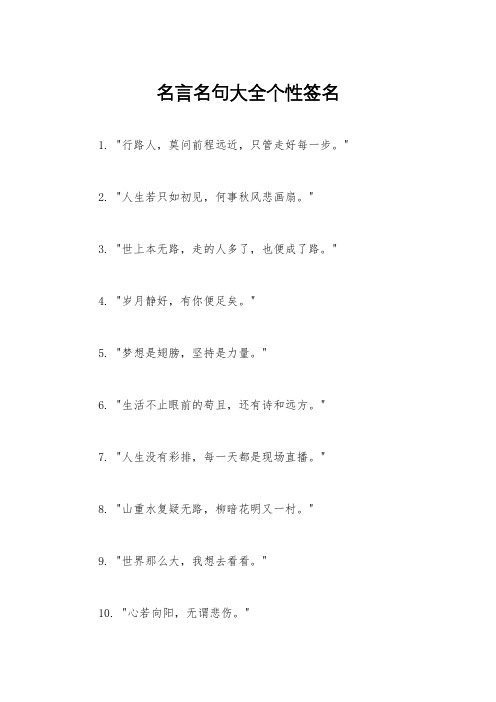 名言名句大全个性签名

1. "行路人，莫问前程远近，只管走好每一步。"

2. "人生若只如初见，何事秋风悲画扇。"

3. "世上本无路，走的人多了，也便成了路。"

4. "岁月静好，有你便足矣。"

5. "梦想是翅膀，坚持是力量。"

6. "生活不止眼前的苟且，还有诗和远方。"

7. "人生没有彩排，每一天都是现场直播。"

8. "山重水复疑无路，柳暗花明又一村。"

9. "世界那么大，我想去看看。"

10. "心若向阳，无谓悲伤。"